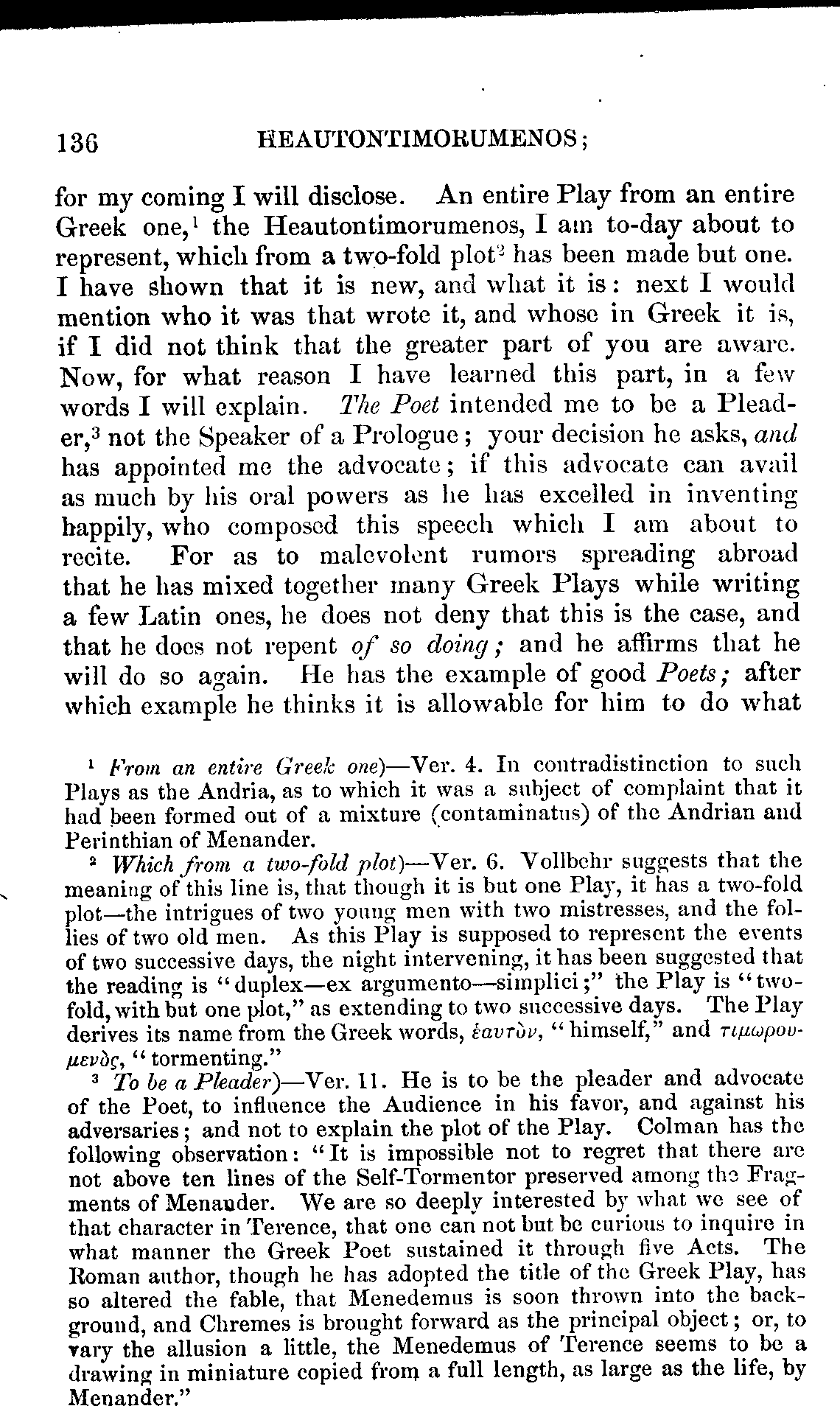 136 HEAUTONTIMORUMENOS;

for my coming I will disclose. An entire Play from an entire Greek one,$^1$ the Heautontimorumenos, I am to-day about to represent, which from a two-fold plot$^2$ has been made but one. I have shown that it is new, and what it is: next I would mention who it was that wrote it, and whose in Greek it is, if I did not think that the greater part of you are aware. Now, for what reason I have learned this part, in a few words I will explain. The Poet intended me to be a Pleader,$^3$ not the Speaker of a Prologue; your decision he asks, and has appointed me the advocate; if this advocate can avail as much by his oral powers as he has excelled in inventing happily, who composed this speech which I am about to recite. For as to malevolent rumors spreading abroad that he has mixed together many Greek Plays while writing a few Latin ones, he does not deny that this is the case, and that he does not repent of so doing; and he affirms that he will do so again. He has the example of good Poets; after which example he thinks it is allowable for him to do what

$^1$ From an entire Greek one)—Ver. 4. In contradistinction to such Plays as the Andria, as to which it was a subject of complaint that it had been formed out of a mixture (contaminatus) of the Andrian and Perinthian of Menander.

$^2$ Which from a two-fold plot)—Ver. 6. Vollbehr suggests that the meaning of this line is, that though it is but one Play, it has a two-fold plot—the intrigues of two young men with two mistresses, and the follies of two old men. As this Play is supposed to represent the events of two successive days, the night intervening, it has been suggested that the reading is "duplex—ex argumento—simplici;" the Play is "two-fold, with but one plot," as extending to two successive days. The Play derives its name from the Greek words, ἑαυτὸν, "himself," and τιμωρουμενὸς, "tormenting."

$^3$ To be a Pleader)—Ver. 11. He is to be the pleader and advocate of the Poet, to influence the Audience in his favor, and against his adversaries; and not to explain the plot of the Play. Colman has the following observation: "It is impossible not to regret that there are not above ten lines of the Self-Tormentor preserved among the Fragments of Menander. We are so deeply interested by what we see of that character in Terence, that one can not but be curious to inquire in what manner the Greek Poet sustained it through five Acts. The Roman author, though he has adopted the title of the Greek Play, has so altered the fable, that Menedemus is soon thrown into the background, and Chremes is brought forward as the principal object; or, to vary the allusion a little, the Menedemus of Terence seems to be a drawing in miniature copied from a full length, as large as the life, by Menander."